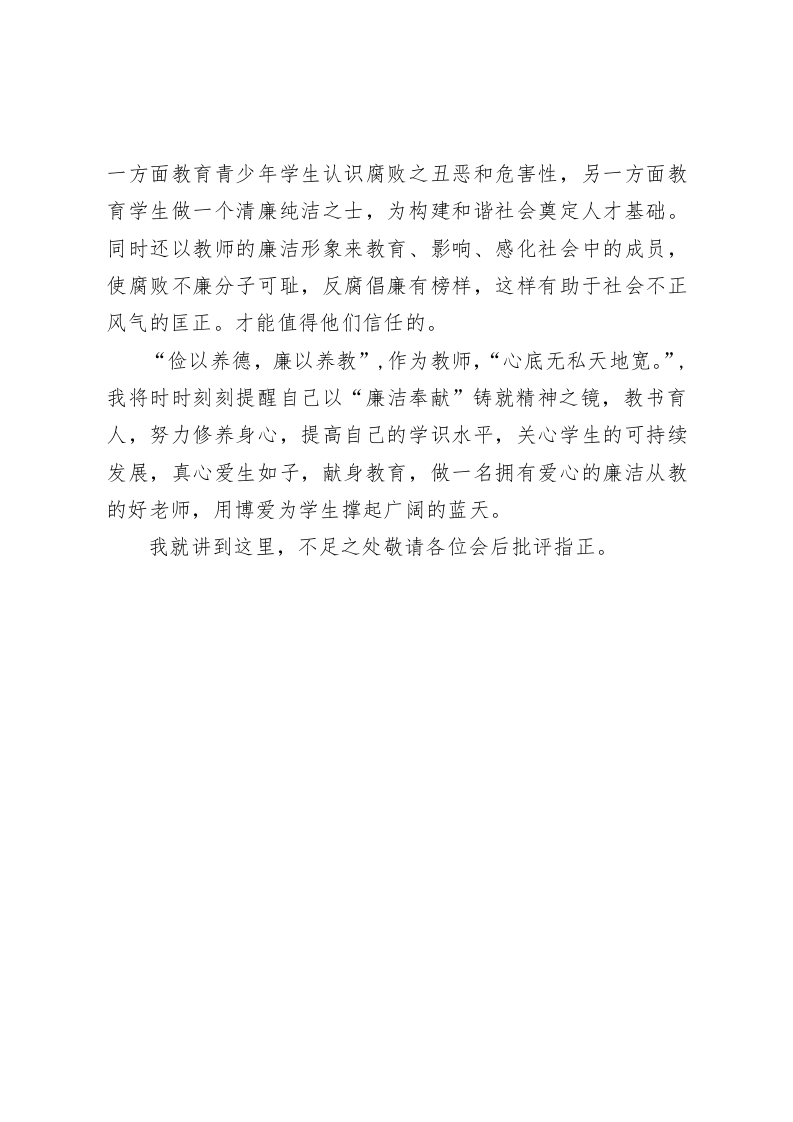 一方面教育青少年学生认识腐败之丑恶和危害性，另一方面教育学生做一个清廉纯洁之士，为构建和谐社会奠定人才基础。同时还以教师的廉洁形象来教育、影响、感化社会中的成员，使腐败不廉分子可耻，反腐倡廉有榜样，这样有助于社会不正风气的匡正。才能值得他们信任的。

“俭以养德，廉以养教”，作为教师，“心底无私天地宽。”，我将时时刻刻提醒自己以“廉洁奉献”铸就精神之镜，教书育人，努力修养身心，提高自己的学识水平，关心学生的可持续发展，真心爱生如子，献身教育，做一名拥有爱心的廉洁从教的好老师，用博爱为学生撑起广阔的蓝天。

我就讲到这里，不足之处敬请各位会后批评指正。